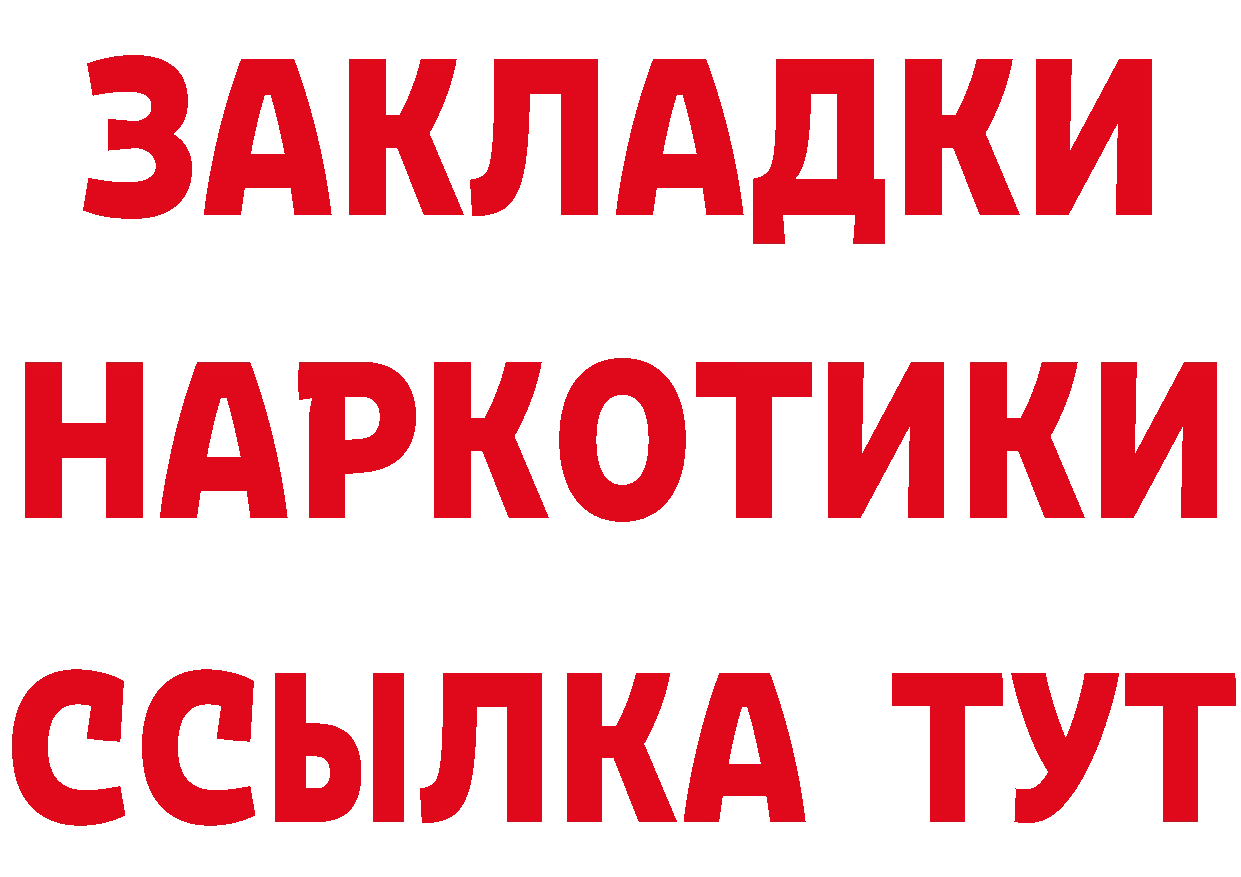 ЗАКЛАДКИ НАРКОТИКИ ССЫЛКА ТУТ